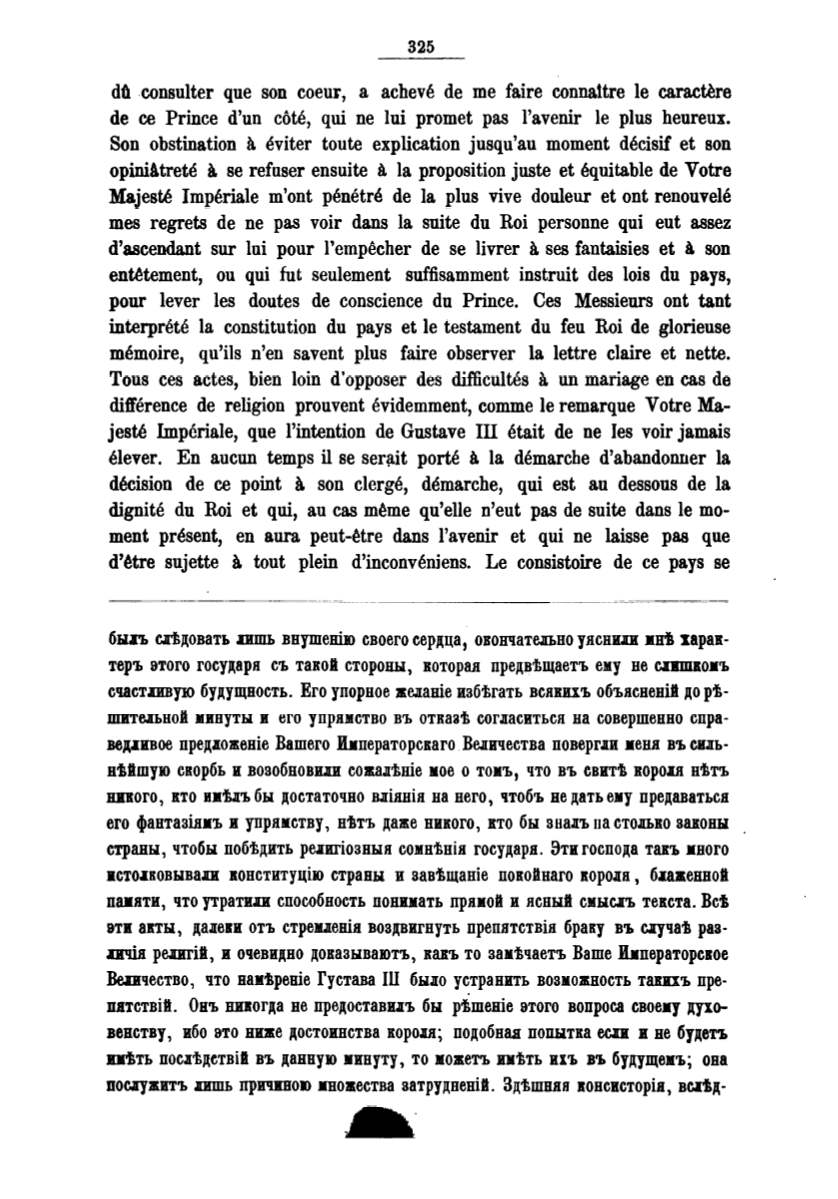 325

dû consulter que son coeur, a achevé de me faire connaître le caractère de ce Prince d'un côté, qui ne lui promet pas l'avenir le plus heureux. Son obstination à éviter toute explication jusqu'au moment décisif et son opiniâtreté à se refuser ensuite à la proposition juste et équitable de Votre Majesté Impériale m'ont pénétré de la plus vive douleur et ont renouvelé mes regrets de ne pas voir dans la suite du Roi personne qui eut assez d'ascendant sur lui pour l'empêcher de se livrer à ses fantaisies et à son entêtement, ou qui fut seulement suffisamment instruit des lois du pays, pour lever les doutes de conscience du Prince. Ces Messieurs ont tant interprété la constitution du pays et le testament du feu Roi de glorieuse mémoire, qu'ils n'en savent plus faire observer la lettre claire et nette. Tous ces actes, bien loin d'opposer des difficultés à un mariage en cas de différence de religion prouvent évidemment, comme le remarque Votre Majesté Impériale, que l'intention de Gustave III était de ne les voir jamais élever. En aucun temps il se serait porté à la démarche d'abandonner la décision de ce point à son clergé, démarche, qui est au dessous de la dignité du Roi et qui, au cas même qu'elle n'eut pas de suite dans le moment présent, en aura peut-être dans l'avenir et qui ne laisse pas que d'être sujette à tout plein d'inconvéniens. Le consistoire de ce pays se

былъ слѣдовать лишь внушенію своего сердца, окончательно уяснили мнѣ характеръ этого государя съ такой стороны, которая предвѣщаетъ ему не слишкомъ счастливую будущность. Его упорное желаніе избѣгать всякихъ объясненій до рѣшительной минуты и его упрямство въ отказѣ согласиться на совершенно справедливое предложеніе Вашего Императорскаго Величества повергли меня въ сильнѣйшую скорбь и возобновили сожалѣніе мое о томъ, что въ свитѣ короля нѣтъ никого, кто имѣлъ бы достаточно вліянія на него, чтобъ не дать ему предаваться его фантазіямъ и упрямству, нѣтъ даже никого, кто бы зналъ на столько законы страны, чтобы побѣдить религіозныя сомнѣнія государя. Эти господа такъ много истолковывали конституцію страны и завѣщаніе покойнаго короля, блаженной памяти, что утратили способность понимать прямой и ясный смыслъ текста. Всѣ эти акты, далеки отъ стремленія воздвигнуть препятствія браку въ случаѣ различія религій, и очевидно доказываютъ, какъ то замѣчаетъ Ваше Императорское Величество, что намѣреніе Густава III было устранить возможность такихъ препятствій. Онъ никогда не предоставилъ бы рѣшеніе этого вопроса своему духовенству, ибо это ниже достоинства короля; подобная попытка если и не будетъ имѣть послѣдствій въ данную минуту, то можетъ имѣть ихъ въ будущемъ; она послужитъ лишь причиною множества затрудненій. Здѣшняя консисторія, вслѣд-